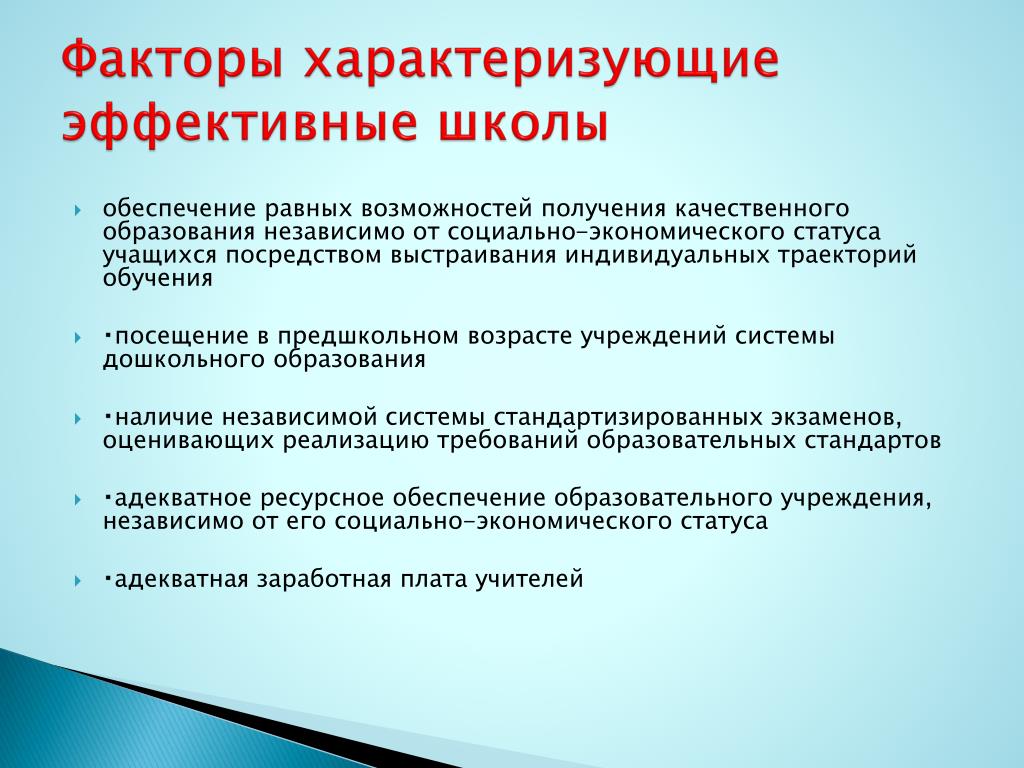 Факторы характеризующие эффективные школы

обеспечение равных возможностей получения качественного образования независимо от социально-экономического статуса учащихся посредством выстраивания индивидуальных траекторий обучения

•посещение в предшкольном возрасте учреждений системы дошкольного образования

•наличие независимой системы стандартизированных экзаменов, оценивающих реализацию требований образовательных стандартов

•адекватное ресурсное обеспечение образовательного учреждения, независимо от его социально-экономического статуса

•адекватная заработная плата учителей